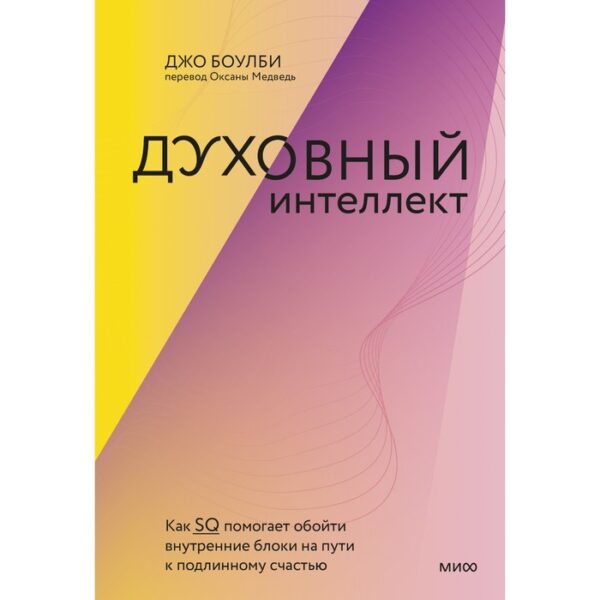 ДЖО БОУЛБИ
перевод Оксаны Медведь

ДУХОВНЫЙ
интеллект

Как SQ помогает обойти внутренние блоки на пути к подлинному счастью

МИФ